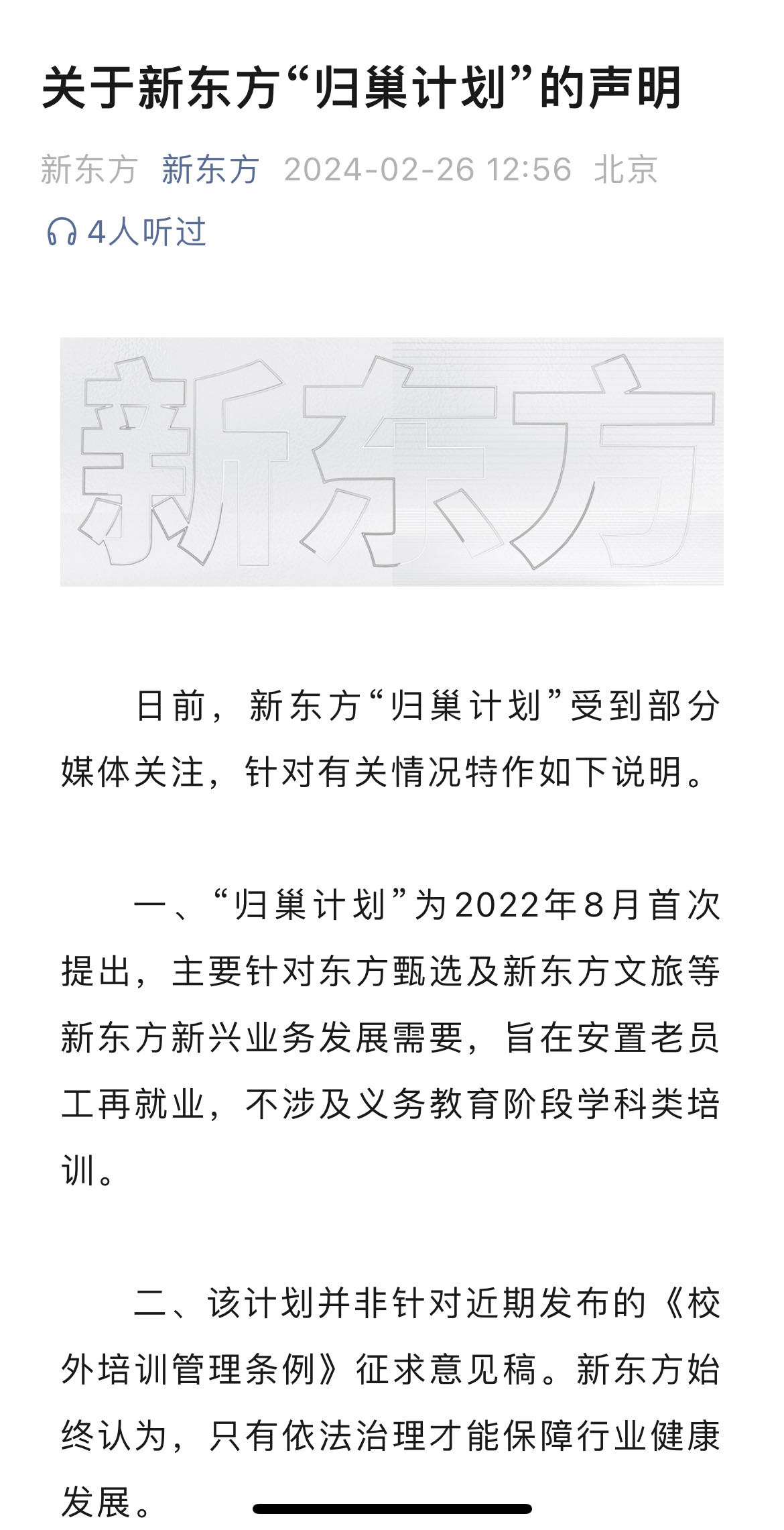 关于新东方“归巢计划”的声明

新东方 新东方 2024-02-26 12:56 北京

4人听过

新东方

日前，新东方“归巢计划”受到部分媒体关注，针对有关情况特作如下说明。

一、“归巢计划”为2022年8月首次提出，主要针对东方甄选及新东方文旅等新东方新兴业务发展需要，旨在安置老员工再就业，不涉及义务教育阶段学科类培训。

二、该计划并非针对近期发布的《校外培训管理条例》征求意见稿。新东方始终认为，只有依法治理才能保障行业健康发展。